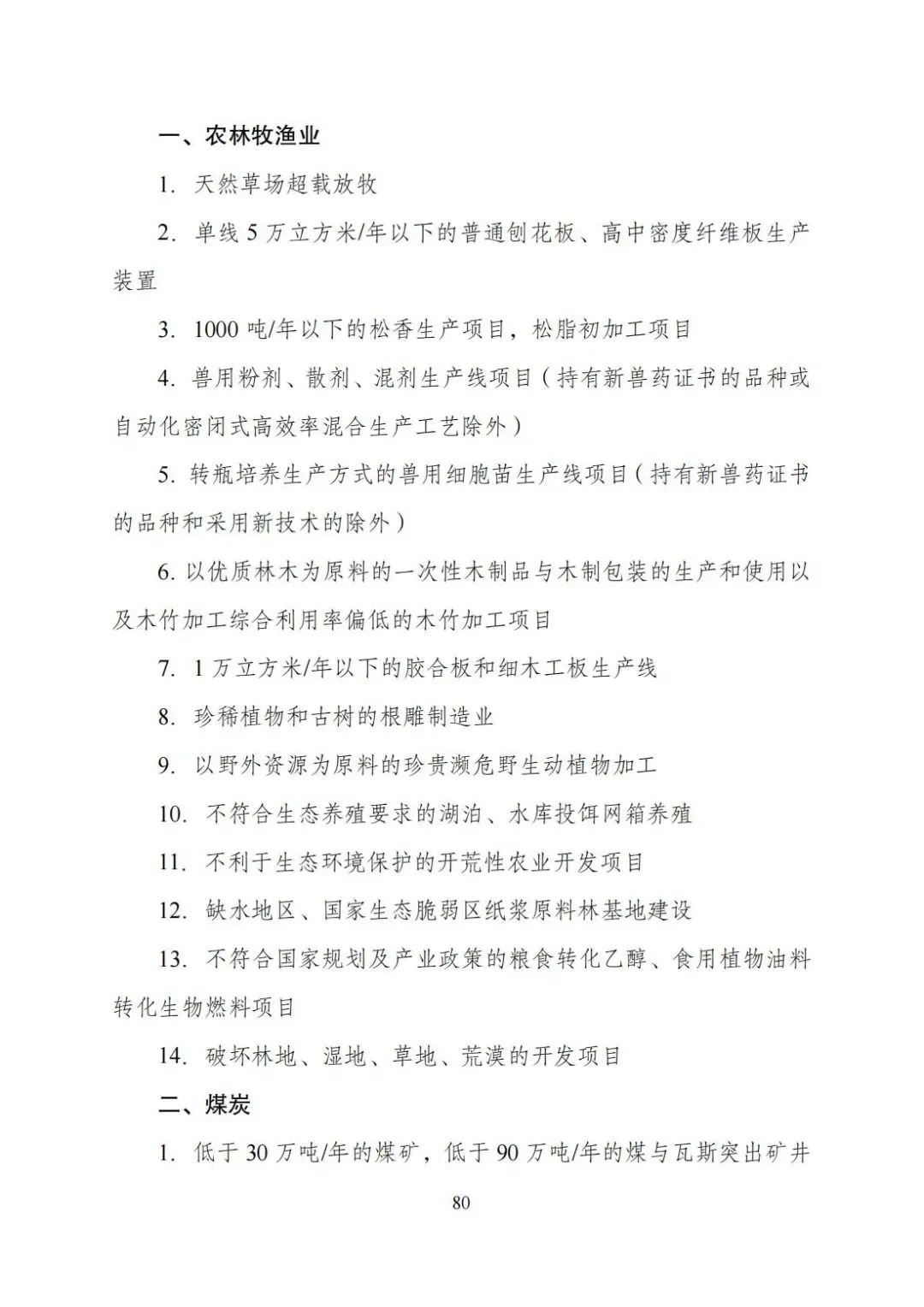 一、农林牧渔业

1. 天然草场超载放牧

2. 单线 5 万立方米/年以下的普通刨花板、高中密度纤维板生产装置

3. 1000 吨/年以下的松香生产项目，松脂初加工项目

4. 兽用粉剂、散剂、混剂生产线项目（持有新兽药证书的品种或自动化密闭式高效率混合生产工艺除外）

5. 转瓶培养生产方式的兽用细胞苗生产线项目（持有新兽药证书的品种和采用新技术的除外）

6. 以优质林木为原料的一次性木制品与木制包装的生产和使用以及木竹加工综合利用率偏低的木竹加工项目

7. 1 万立方米/年以下的胶合板和细木工板生产线

8. 珍稀植物和古树的根雕制造业

9. 以野外资源为原料的珍贵濒危野生动植物加工

10. 不符合生态养殖要求的湖泊、水库投饵网箱养殖

11. 不利于生态环境保护的开荒性农业开发项目

12. 缺水地区、国家生态脆弱区纸浆原料林基地建设

13. 不符合国家规划及产业政策的粮食转化乙醇、食用植物油料转化生物燃料项目

14. 破坏林地、湿地、草地、荒漠的开发项目

二、煤炭

1. 低于 30 万吨/年的煤矿，低于 90 万吨/年的煤与瓦斯突出矿井

80